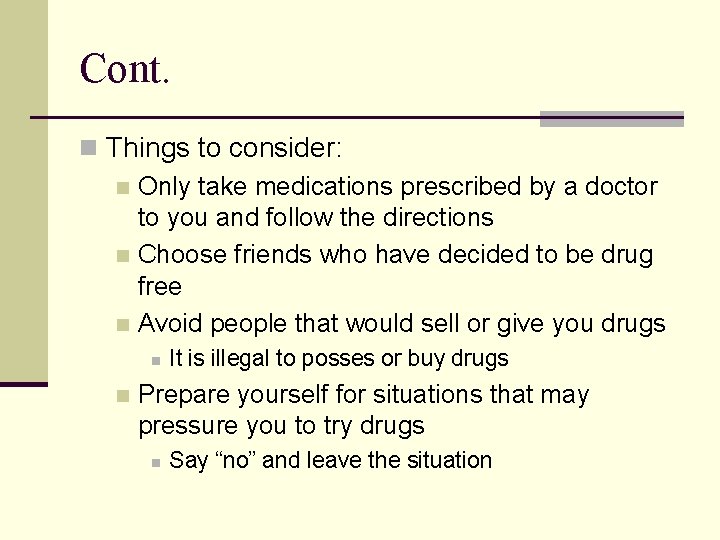 Cont.

• Things to consider:
• Only take medications prescribed by a doctor to you and follow the directions
• Choose friends who have decided to be drug free
• Avoid people that would sell or give you drugs
• It is illegal to posses or buy drugs
• Prepare yourself for situations that may pressure you to try drugs
• Say "no" and leave the situation